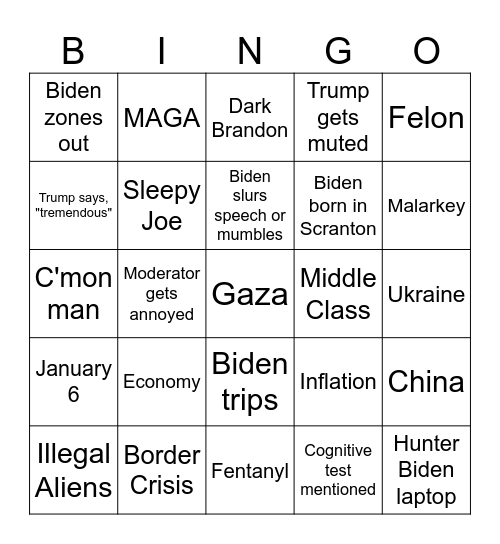 | B | I | N | G | O |
|---|---|---|---|---|
| Biden zones out | MAGA | Dark Brandon | Trump gets muted | Felon |
| Trump says, "tremendous" | Sleepy Joe | Biden slurs speech or mumbles | Biden born in Scranton | Malarkey |
| C'mon man | Moderator gets annoyed | Gaza | Middle Class | Ukraine |
| January 6 | Economy | Biden trips | Inflation | China |
| Illegal Aliens | Border Crisis | Fentanyl | Cognitive test mentioned | Hunter Biden laptop |